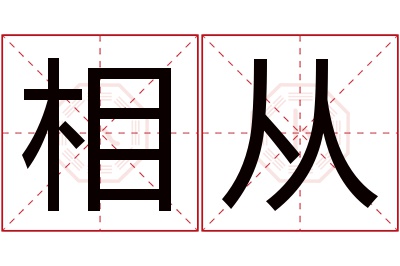 相从